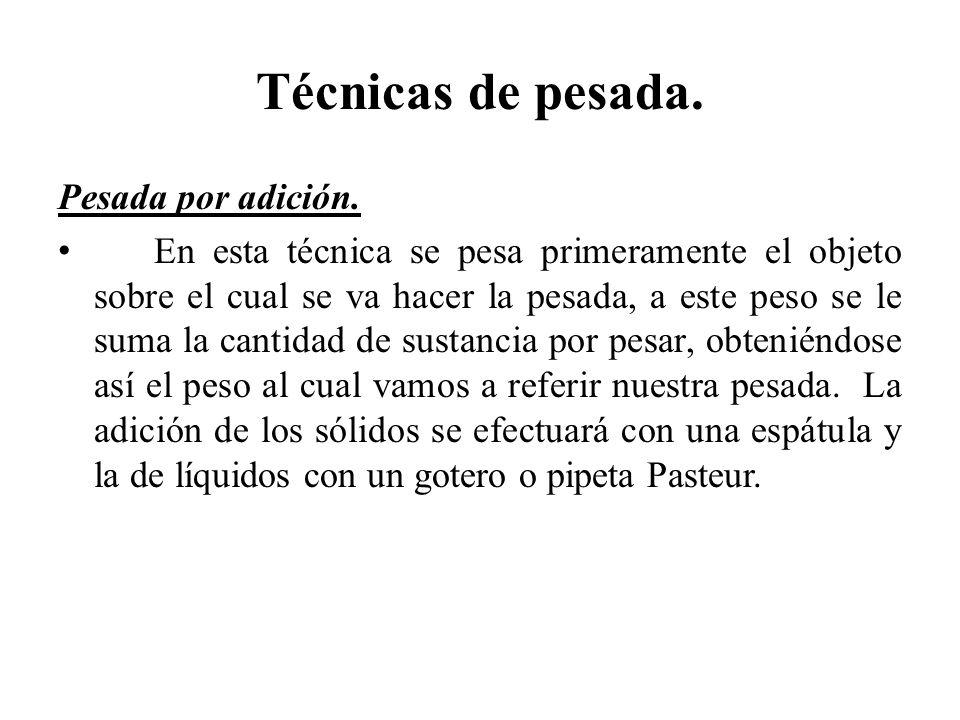 Técnicas de pesada.

Pesada por adición.

• En esta técnica se pesa primeramente el objeto sobre el cual se va hacer la pesada, a este peso se le suma la cantidad de sustancia por pesar, obteniéndose así el peso al cual vamos a referir nuestra pesada. La adición de los sólidos se efectuará con una espátula y la de líquidos con un gotero o pipeta Pasteur.